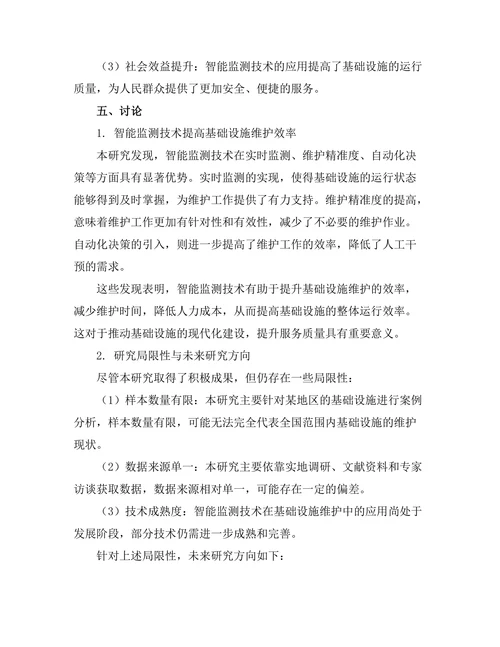 （3）社会效益提升：智能监测技术的应用提高了基础设施的运行质量，为人民群众提供了更加安全、便捷的服务。

五、讨论

1. 智能监测技术提高基础设施维护效率

本研究发现，智能监测技术在实时监测、维护精准度、自动化决策等方面具有显著优势。实时监测的实现，使得基础设施的运行状态能够得到及时掌握，为维护工作提供了有力支持。维护精准度的提高，意味着维护工作更加有针对性和有效性，减少了不必要的维护作业。自动化决策的引入，则进一步提高了维护工作的效率，降低了人工干预的需求。

这些发现表明，智能监测技术有助于提升基础设施维护的效率，减少维护时间，降低人力成本，从而提高基础设施的整体运行效率。这对于推动基础设施的现代化建设，提升服务质量具有重要意义。

2. 研究局限性与未来研究方向

尽管本研究取得了积极成果，但仍存在一些局限性：

（1）样本数量有限：本研究主要针对某地区的基础设施进行案例分析，样本数量有限，可能无法完全代表全国范围内基础设施的维护现状。

（2）数据来源单一：本研究主要依靠实地调研、文献资料和专家访谈获取数据，数据来源相对单一，可能存在一定的偏差。

（3）技术成熟度：智能监测技术在基础设施维护中的应用尚处于发展阶段，部分技术仍需进一步成熟和完善。

针对上述局限性，未来研究方向如下：